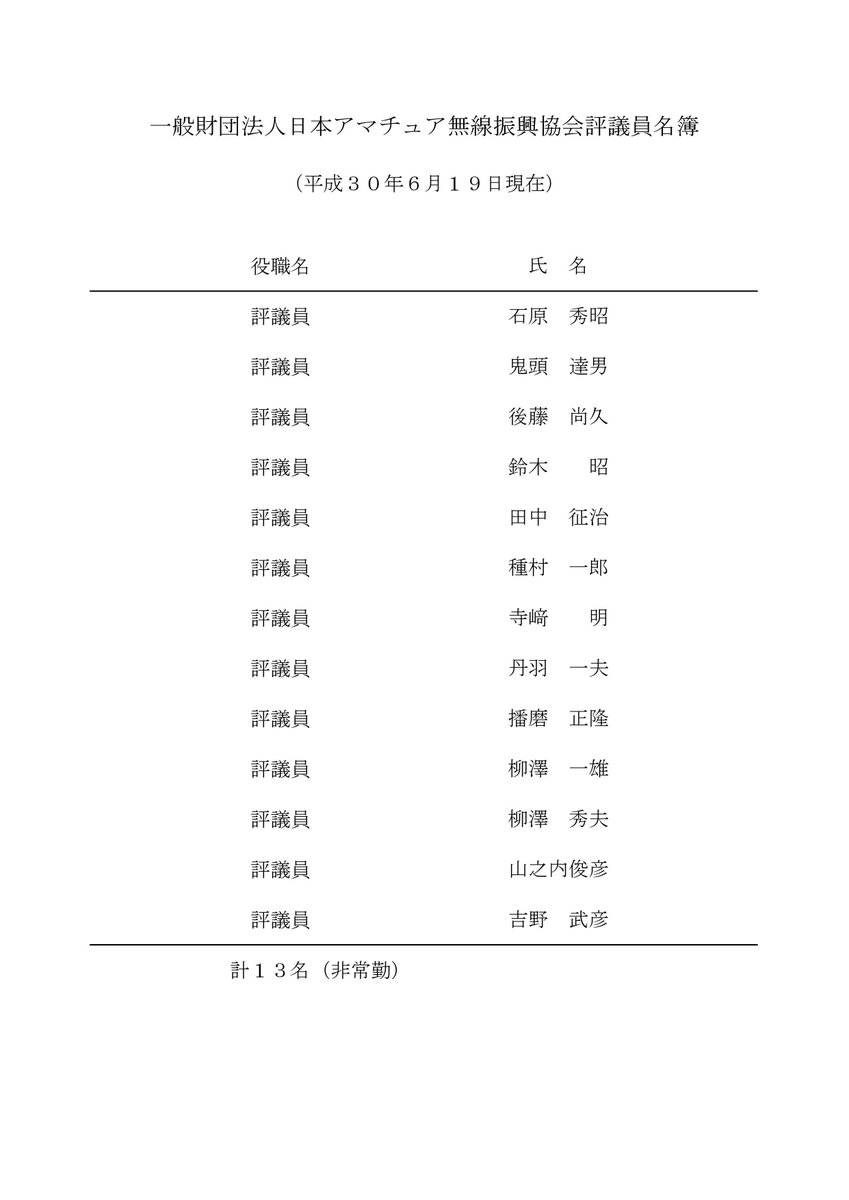 一般財団法人日本アマチュア無線振興協会評議員名簿

（平成３０年６月１９日現在）

| 役職名 | 氏　名 |
|---|---|
| 評議員 | 石原　秀昭 |
| 評議員 | 鬼頭　達男 |
| 評議員 | 後藤　尚久 |
| 評議員 | 鈴木　　昭 |
| 評議員 | 田中　征治 |
| 評議員 | 種村　一郎 |
| 評議員 | 寺﨑　　明 |
| 評議員 | 丹羽　一夫 |
| 評議員 | 播磨　正隆 |
| 評議員 | 柳澤　一雄 |
| 評議員 | 柳澤　秀夫 |
| 評議員 | 山之内俊彦 |
| 評議員 | 吉野　武彦 |

計１３名（非常勤）